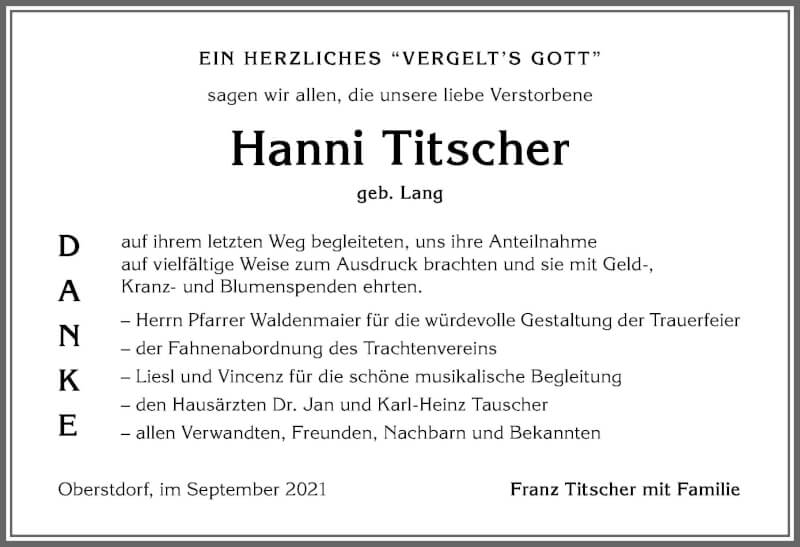 EIN HERZLICHES "VERGELT'S GOTT"

sagen wir allen, die unsere liebe Verstorbene

Hanni Titscher

geb. Lang

D
A
N
K
E

auf ihrem letzten Weg begleiteten, uns ihre Anteilnahme auf vielfältige Weise zum Ausdruck brachten und sie mit Geld-, Kranz- und Blumenspenden ehrten.

– Herrn Pfarrer Waldenmaier für die würdevolle Gestaltung der Trauerfeier
– der Fahnenabordnung des Trachtenvereins
– Liesl und Vincenz für die schöne musikalische Begleitung
– den Hausärzten Dr. Jan und Karl-Heinz Tauscher
– allen Verwandten, Freunden, Nachbarn und Bekannten

Oberstdorf, im September 2021

Franz Titscher mit Familie